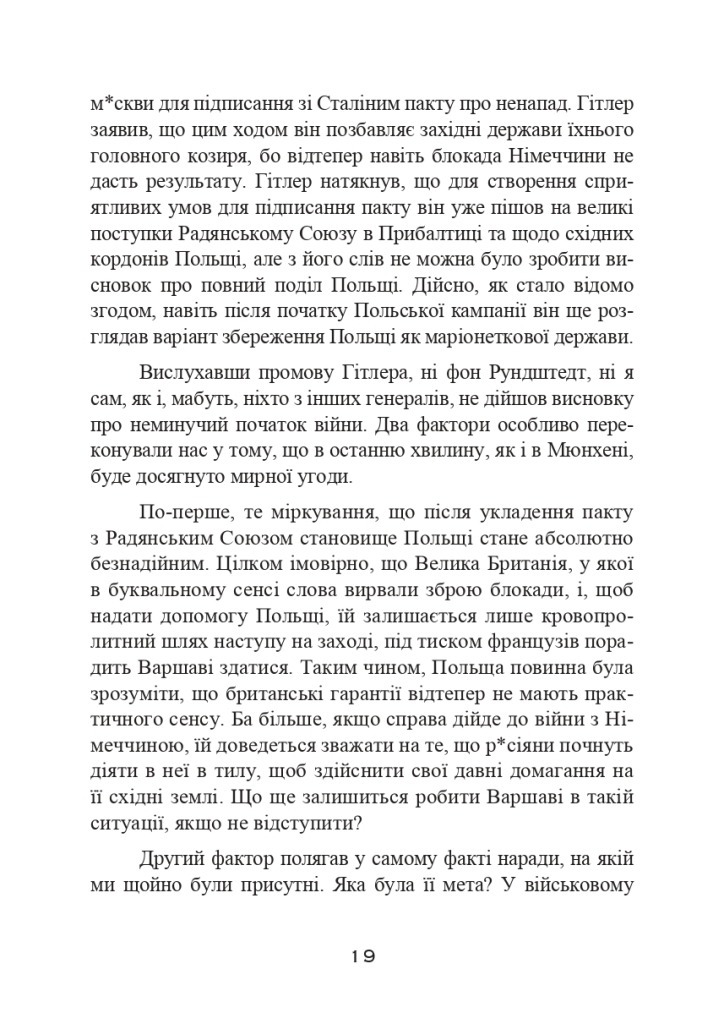 м*скви для підписання зі Сталіним пакту про ненапад. Гітлер заявив, що цим ходом він позбавляє західні держави їхнього головного козиря, бо відтепер навіть блокада Німеччини не дасть результату. Гітлер натякнув, що для створення сприятливих умов для підписання пакту він уже пішов на великі поступки Радянському Союзу в Прибалтиці та щодо східних кордонів Польщі, але з його слів не можна було зробити висновок про повний поділ Польщі. Дійсно, як стало відомо згодом, навіть після початку Польської кампанії він ще розглядав варіант збереження Польщі як маріонеткової держави.

Вислухавши промову Гітлера, ні фон Рундштедт, ні я сам, як і, мабуть, ніхто з інших генералів, не дійшов висновку про неминучий початок війни. Два фактори особливо переконували нас у тому, що в останню хвилину, як і в Мюнхені, буде досягнуто мирної угоди.

По-перше, те міркування, що після укладення пакту з Радянським Союзом становище Польщі стане абсолютно безнадійним. Цілком імовірно, що Велика Британія, у якої в буквальному сенсі слова вирвали зброю блокади, і, щоб надати допомогу Польщі, їй залишається лише кровопролитний шлях наступу на заході, під тиском французів порадить Варшаві здатися. Таким чином, Польща повинна була зрозуміти, що британські гарантії відтепер не мають практичного сенсу. Ба більше, якщо справа дійде до війни з Німеччиною, їй доведеться зважати на те, що р*сіяни почнуть діяти в неї в тилу, щоб здійснити свої давні домагання на її східні землі. Що ще залишиться робити Варшаві в такій ситуації, якщо не відступити?

Другий фактор полягав у самому факті наради, на якій ми щойно були присутні. Яка була її мета? У військовому

19